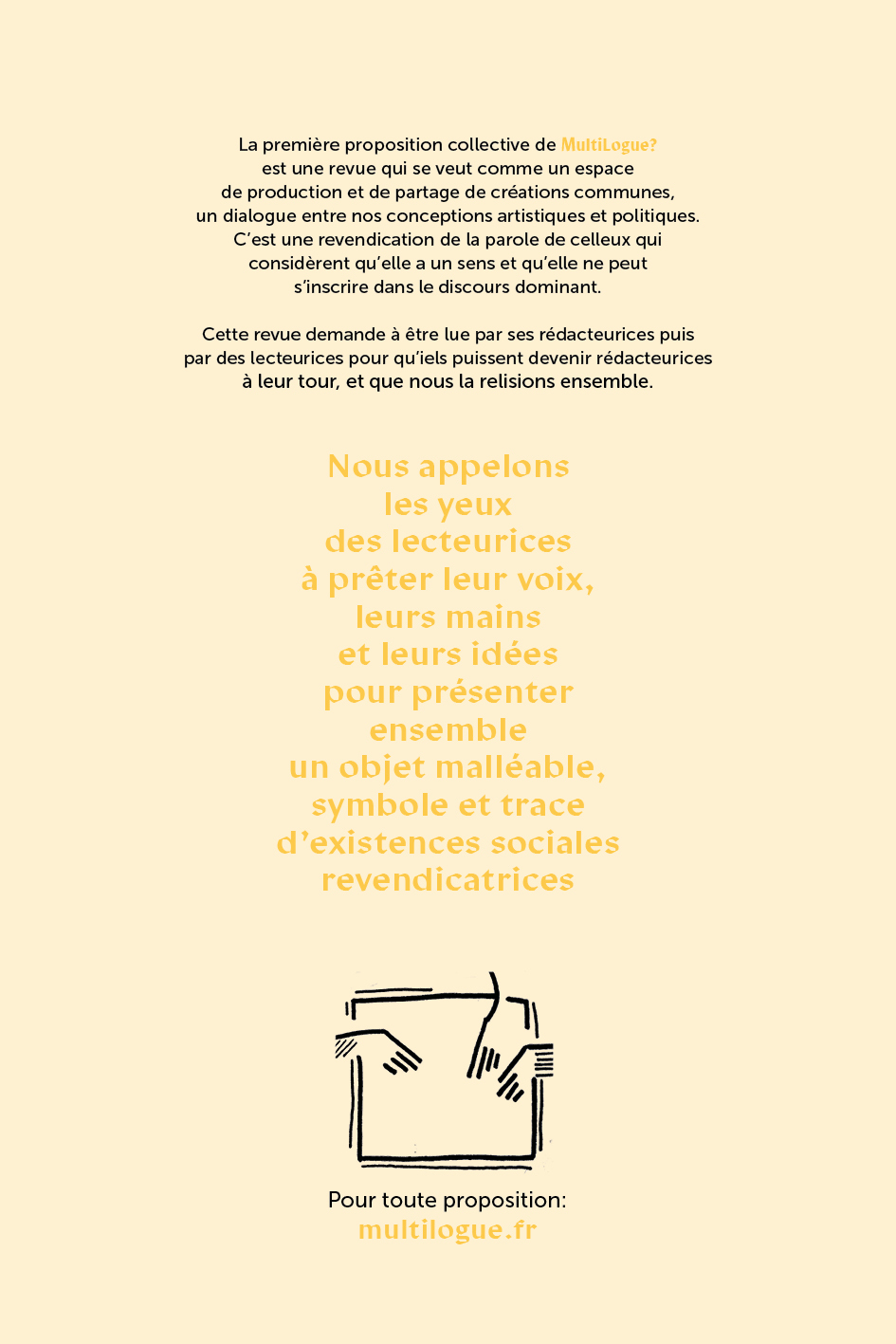 La première proposition collective de MultiLogue? est une revue qui se veut comme un espace de production et de partage de créations communes, un dialogue entre nos conceptions artistiques et politiques. C'est une revendication de la parole de celleux qui considèrent qu'elle a un sens et qu'elle ne peut s'inscrire dans le discours dominant.

Cette revue demande à être lue par ses rédacteurices puis par des lecteurices pour qu'iels puissent devenir rédacteurices à leur tour, et que nous la relisions ensemble.

Nous appelons
les yeux
des lecteurices
à prêter leur voix,
leurs mains
et leurs idées
pour présenter
ensemble
un objet malléable,
symbole et trace
d'existences sociales
revendicatrices

Pour toute proposition:
multilogue.fr